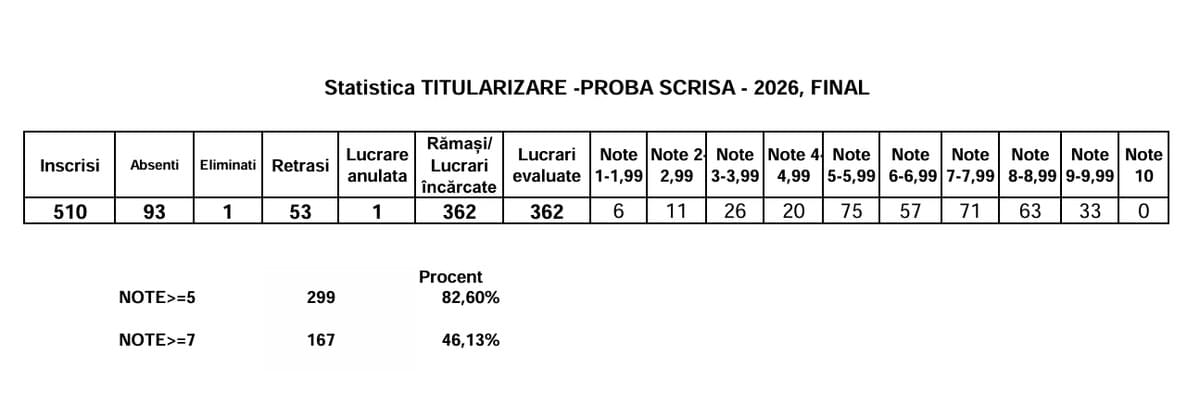 Statistica TITULARIZARE -PROBA SCRISA - 2026, FINAL

| Inscrisi | Absenti | Eliminati | Retrasi | Lucrare anulata | Rămași/ Lucrari încărcate | Lucrari evaluate | Note 1-1,99 | Note 2-2,99 | Note 3-3,99 | Note 4-4,99 | Note 5-5,99 | Note 6-6,99 | Note 7-7,99 | Note 8-8,99 | Note 9-9,99 | Note 10 |
|---|---|---|---|---|---|---|---|---|---|---|---|---|---|---|---|---|
| 510 | 93 | 1 | 53 | 1 | 362 | 362 | 6 | 11 | 26 | 20 | 75 | 57 | 71 | 63 | 33 | 0 |

| | | Procent |
|---|---|---|
| NOTE>=5 | 299 | 82,60% |
| NOTE>=7 | 167 | 46,13% |